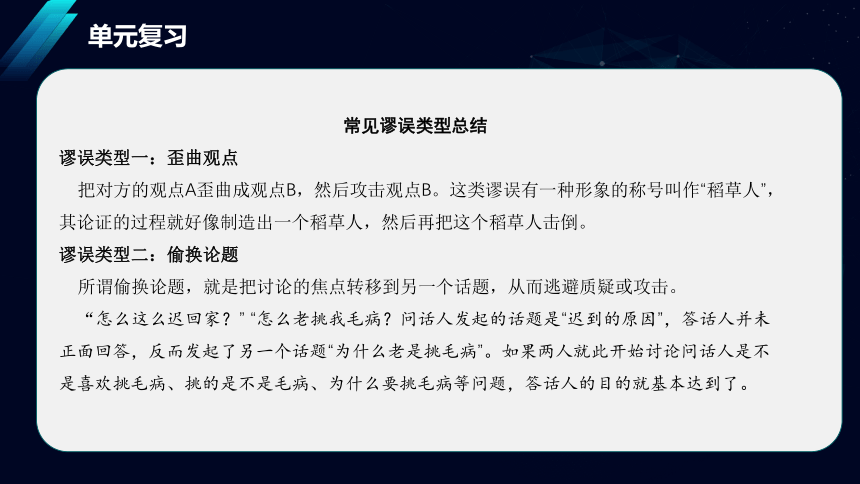 单元复习

常见谬误类型总结

谬误类型一：歪曲观点

把对方的观点A歪曲成观点B，然后攻击观点B。这类谬误有一种形象的称号叫作“稻草人”，其论证的过程就好像制造出一个稻草人，然后再把这个稻草人击倒。

谬误类型二：偷换论题

所谓偷换论题，就是把讨论的焦点转移到另一个话题，从而逃避质疑或攻击。

“怎么这么迟回家？”“怎么老挑我毛病？问话人发起的话题是“迟到的原因”，答话人并未正面回答，反而发起了另一个话题“为什么老是挑毛病”。如果两人就此开始讨论问话人是不是喜欢挑毛病、挑的是不是毛病、为什么要挑毛病等问题，答话人的目的就基本达到了。